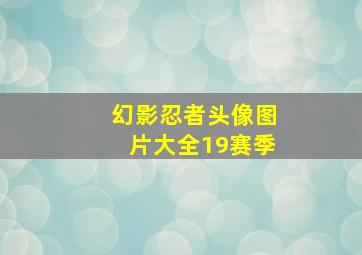 幻影忍者头像图片大全19赛季